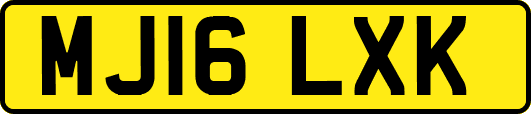 MJ16 LXK